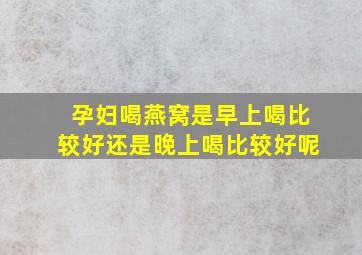 孕妇喝燕窝是早上喝比较好还是晚上喝比较好呢